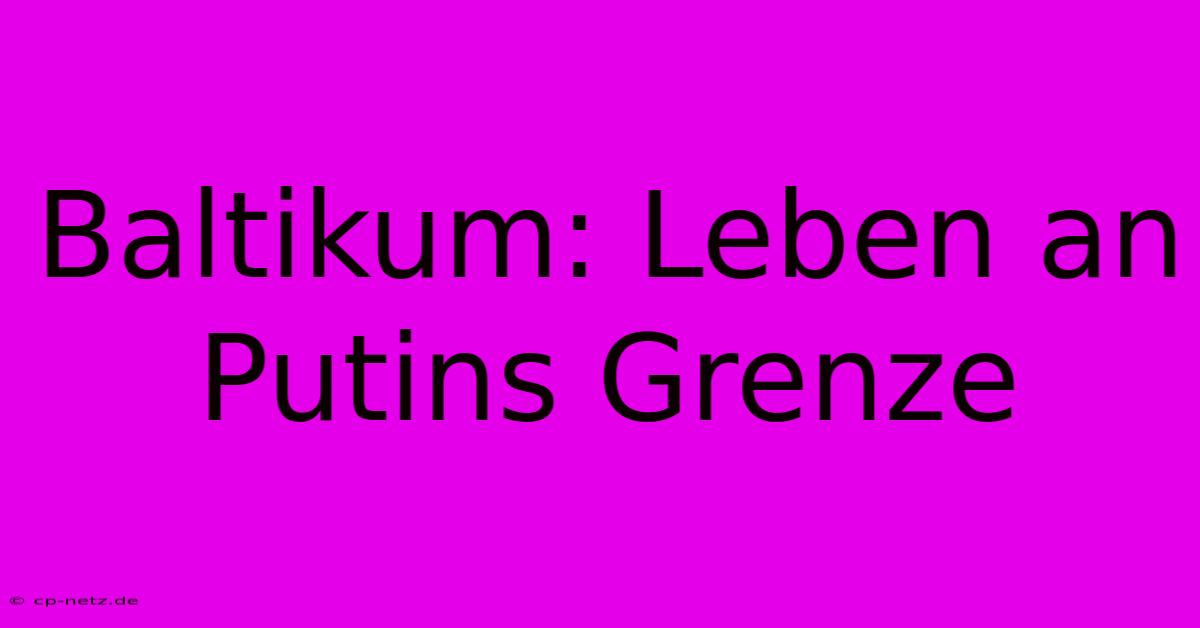 Baltikum: Leben an Putins Grenze

© cp-netz.de